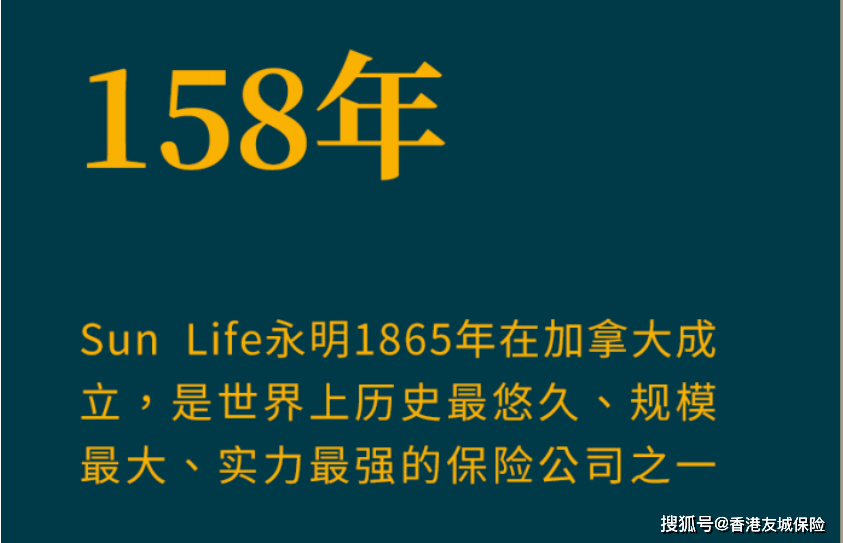 158年

Sun Life永明1865年在加拿大成立，是世界上历史最悠久、规模最大、实力最强的保险公司之一

搜狐号@香港友城保险